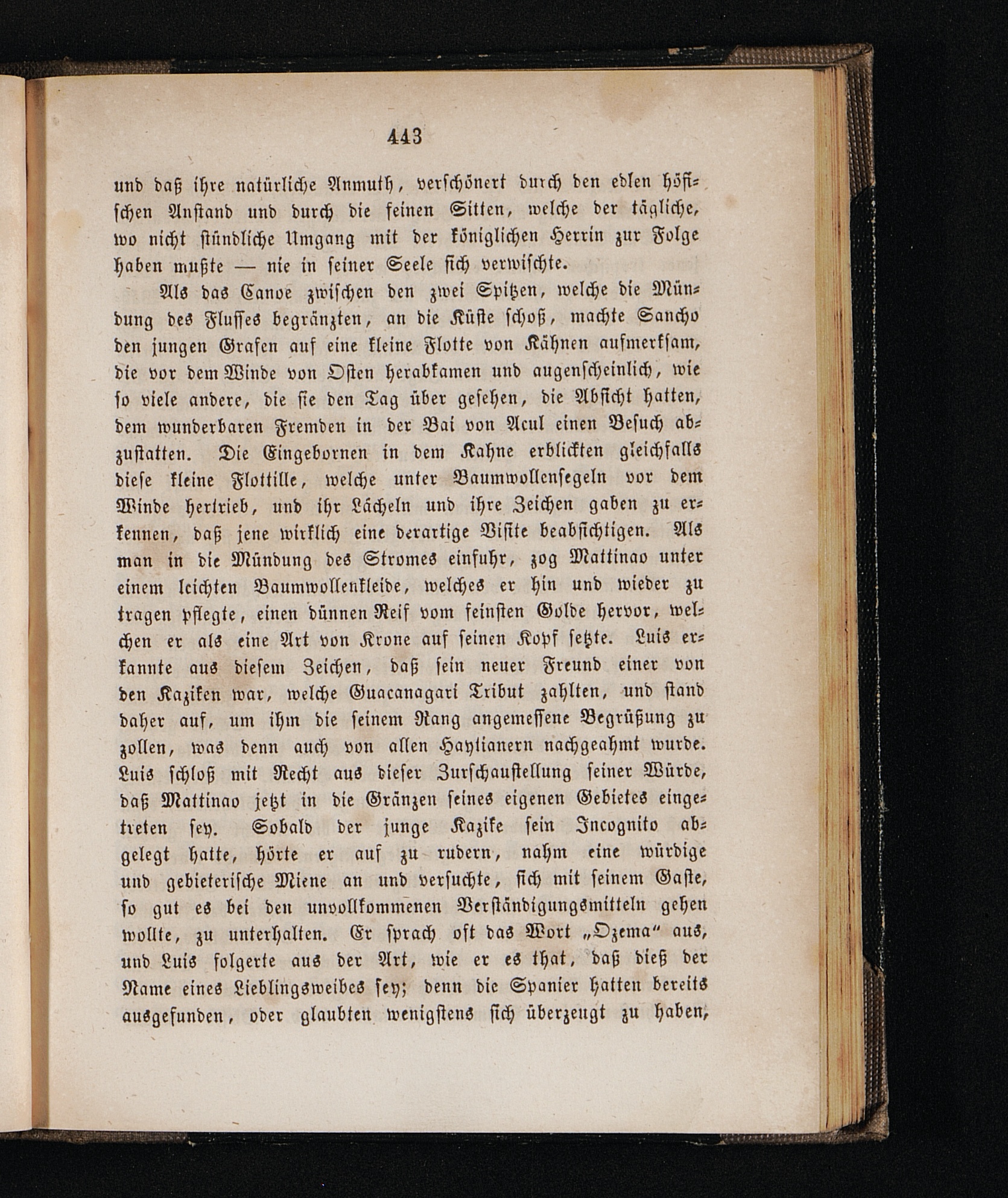 443

und daß ihre natürliche Anmuth, verschönert durch den edlen höfischen Anstand und durch die feinen Sitten, welche der tägliche, wo nicht stündliche Umgang mit der königlichen Herrin zur Folge haben mußte — nie in seiner Seele sich verwischte.

Als das Canoe zwischen den zwei Spitzen, welche die Mündung des Flusses begränzten, an die Küste schoß, machte Sancho den jungen Grafen auf eine kleine Flotte von Kähnen aufmerksam, die vor dem Winde von Osten herabkamen und augenscheinlich, wie so viele andere, die sie den Tag über gesehen, die Absicht hatten, dem wunderbaren Fremden in der Bai von Acul einen Besuch abzustatten. Die Eingebornen in dem Kahne erblickten gleichfalls diese kleine Flottille, welche unter Baumwollensegeln vor dem Winde hertrieb, und ihr Lächeln und ihre Zeichen gaben zu erkennen, daß jene wirklich eine derartige Visite beabsichtigen. Als man in die Mündung des Stromes einfuhr, zog Mattinao unter einem leichten Baumwollenkleide, welches er hin und wieder zu tragen pflegte, einen dünnen Reif vom feinsten Golde hervor, welchen er als eine Art von Krone auf seinen Kopf setzte. Luis erkannte aus diesem Zeichen, daß sein neuer Freund einer von den Kaziken war, welche Guacanagari Tribut zahlten, und stand daher auf, um ihm die seinem Rang angemessene Begrüßung zu zollen, was denn auch von allen Haytianern nachgeahmt wurde. Luis schloß mit Recht aus dieser Zurschaustellung seiner Würde, daß Mattinao jetzt in die Gränzen seines eigenen Gebietes eingetreten sey. Sobald der junge Kazike sein Incognito abgelegt hatte, hörte er auf zu rudern, nahm eine würdige und gebieterische Miene an und versuchte, sich mit seinem Gaste, so gut es bei den unvollkommenen Verständigungsmitteln gehen wollte, zu unterhalten. Er sprach oft das Wort „Ozema“ aus, und Luis folgerte aus der Art, wie er es that, daß dieß der Name eines Lieblingsweibes sey; denn die Spanier hatten bereits ausgefunden, oder glaubten wenigstens sich überzeugt zu haben,